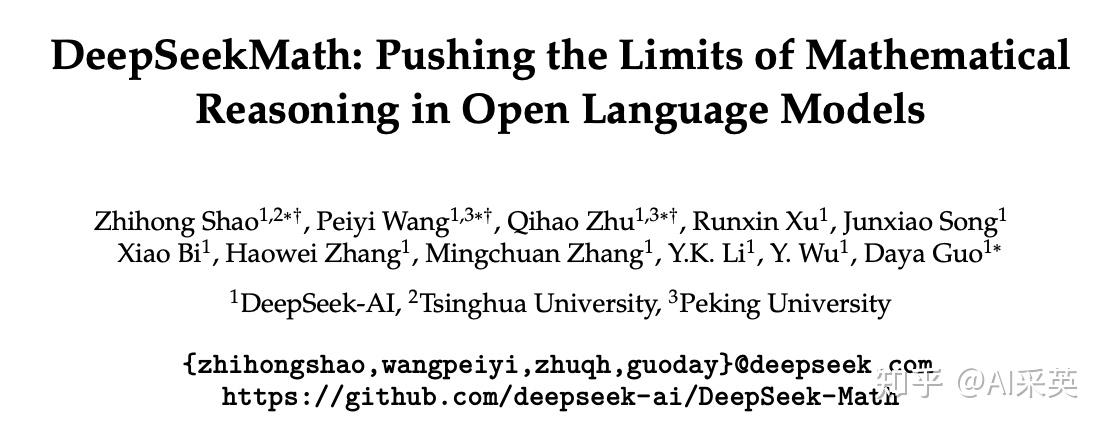 DeepSeekMath: Pushing the Limits of Mathematical Reasoning in Open Language Models

Zhihong Shao$^{1,2*\dagger}$, Peiyi Wang$^{1,3*\dagger}$, Qihao Zhu$^{1,3*\dagger}$, Runxin Xu$^{1}$, Junxiao Song$^{1}$ Xiao Bi$^{1}$, Haowei Zhang$^{1}$, Mingchuan Zhang$^{1}$, Y.K. Li$^{1}$, Y. Wu$^{1}$, Daya Guo$^{1*}$

$^{1}$DeepSeek-AI, $^{2}$Tsinghua University, $^{3}$Peking University

{zhihongshao,wangpeiyi,zhuqh,guoday}@deepseek.com
https://github.com/deepseek-ai/DeepSeek-Math

知乎 @AI采英